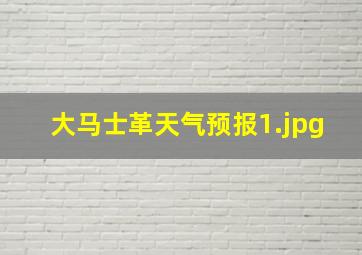 大马士革天气预报1.jpg